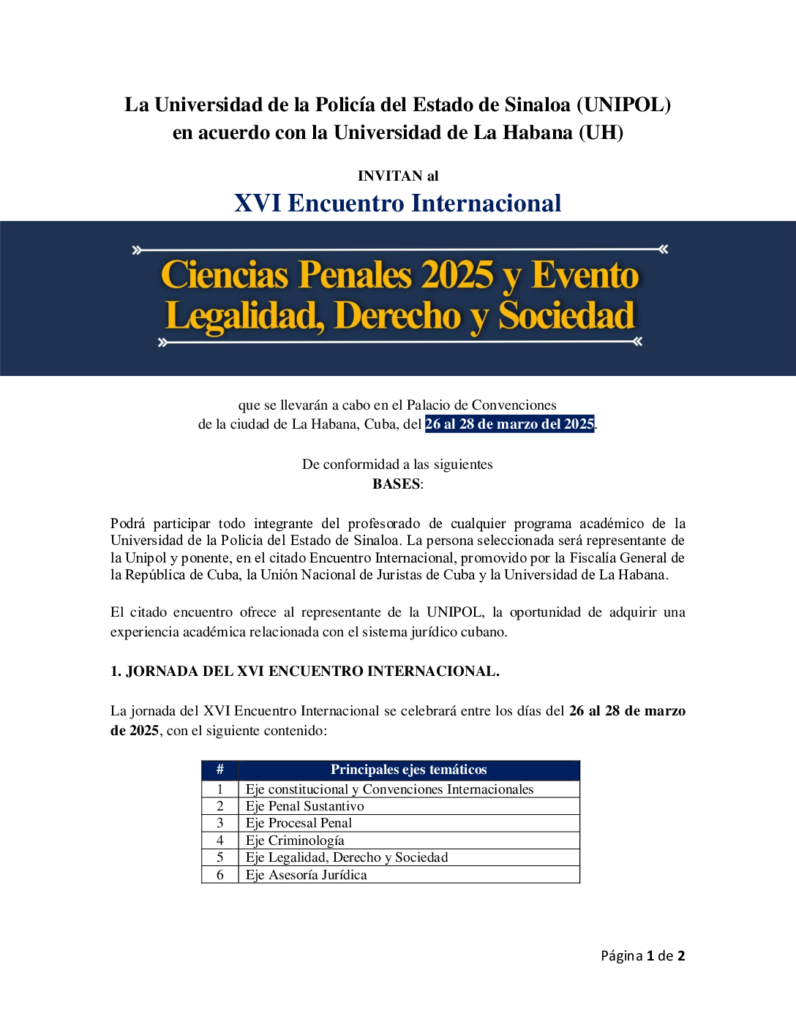 La Universidad de la Policía del Estado de Sinaloa (UNIPOL) en acuerdo con la Universidad de La Habana (UH)

INVITAN al

XVI Encuentro Internacional

Ciencias Penales 2025 y Evento Legalidad, Derecho y Sociedad

que se llevarán a cabo en el Palacio de Convenciones de la ciudad de La Habana, Cuba, del 26 al 28 de marzo del 2025.

De conformidad a las siguientes
BASES:

Podrá participar todo integrante del profesorado de cualquier programa académico de la Universidad de la Policía del Estado de Sinaloa. La persona seleccionada será representante de la Unipol y ponente, en el citado Encuentro Internacional, promovido por la Fiscalía General de la República de Cuba, la Unión Nacional de Juristas de Cuba y la Universidad de La Habana.

El citado encuentro ofrece al representante de la UNIPOL, la oportunidad de adquirir una experiencia académica relacionada con el sistema jurídico cubano.

1. JORNADA DEL XVI ENCUENTRO INTERNACIONAL.

La jornada del XVI Encuentro Internacional se celebrará entre los días del 26 al 28 de marzo de 2025, con el siguiente contenido:

| # | Principales ejes temáticos |
|---|---|
| 1 | Eje constitucional y Convenciones Internacionales |
| 2 | Eje Penal Sustantivo |
| 3 | Eje Procesal Penal |
| 4 | Eje Criminología |
| 5 | Eje Legalidad, Derecho y Sociedad |
| 6 | Eje Asesoría Jurídica |

Página 1 de 2